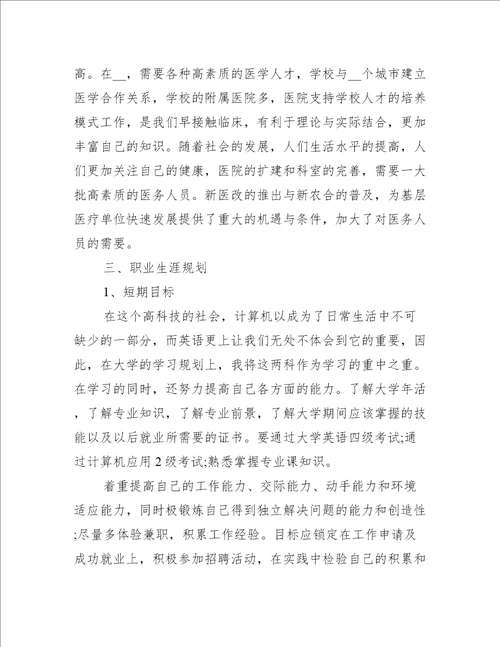 高。在__，需要各种高素质的医学人才，学校与__个城市建立医学合作关系，学校的附属医院多，医院支持学校人才的培养模式工作，是我们早接触临床，有利于理论与实际结合，更加丰富自己的知识。随着社会的发展，人们生活水平的提高，人们更加关注自己的健康，医院的扩建和科室的完善，需要一大批高素质的医务人员。新医改的推出与新农合的普及，为基层医疗单位快速发展提供了重大的机遇与条件，加大了对医务人员的需要。

三、职业生涯规划

1、短期目标

在这个高科技的社会，计算机以成为了日常生活中不可缺少的一部分，而英语更上让我们无处不体会到它的重要，因此，在大学的学习规划上，我将这两科作为学习的重中之重。在学习的同时，还努力提高自己各方面的能力。了解大学年活，了解专业知识，了解专业前景，了解大学期间应该掌握的技能以及以后就业所需要的证书。要通过大学英语四级考试;通过计算机应用2级考试;熟悉掌握专业课知识。

着重提高自己的工作能力、交际能力、动手能力和环境适应能力，同时极锻炼自己得到独立解决问题的能力和创造性;尽量多体验兼职，积累工作经验。目标应锁定在工作申请及成功就业上，积极参加招聘活动，在实践中检验自己的积累和